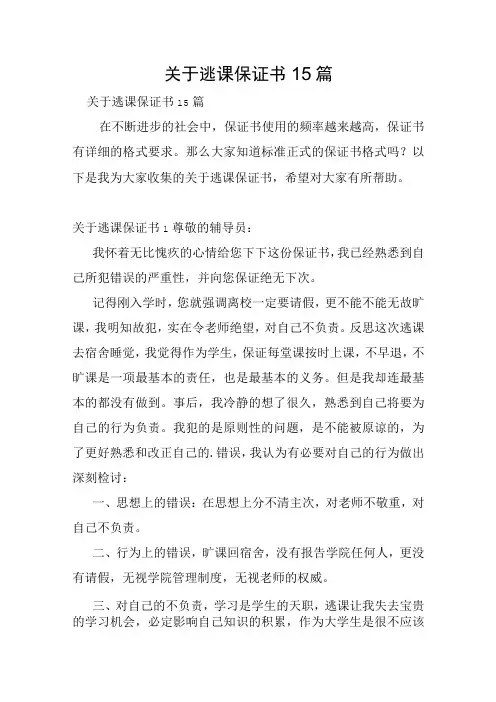 关于逃课保证书 15 篇

关于逃课保证书 15 篇

在不断进步的社会中，保证书使用的频率越来越高，保证书有详细的格式要求。那么大家知道标准正式的保证书格式吗？以下是我为大家收集的关于逃课保证书，希望对大家有所帮助。

关于逃课保证书 1 尊敬的辅导员：

我怀着无比愧疚的心情给您下下这份保证书，我已经熟悉到自己所犯错误的严重性，并向您保证绝无下次。

记得刚入学时，您就强调离校一定要请假，更不能不能无故旷课，我明知故犯，实在令老师绝望，对自己不负责。反思这次逃课去宿舍睡觉，我觉得作为学生，保证每堂课按时上课，不早退，不旷课是一项最基本的责任，也是最基本的义务。但是我却连最基本的都没有做到。事后，我冷静的想了很久，熟悉到自己将要为自己的行为负责。我犯的是原则性的问题，是不能被原谅的，为了更好熟悉和改正自己的.错误，我认为有必要对自己的行为做出深刻检讨：

一、思想上的错误：在思想上分不清主次，对老师不敬重，对自己不负责。

二、行为上的错误，旷课回宿舍，没有报告学院任何人，更没有请假，无视学院管理制度，无视老师的权威。

三、对自己的不负责，学习是学生的天职，逃课让我失去宝贵的学习机会，必定影响自己知识的积累，作为大学生是很不应该